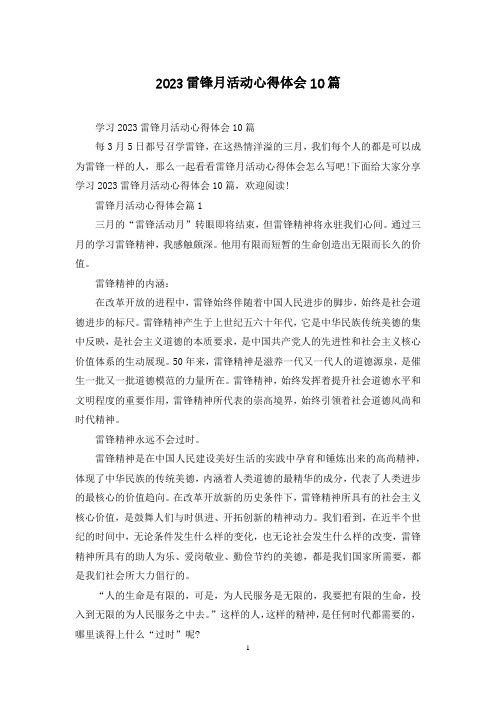 2023雷锋月活动心得体会10篇

学习2023雷锋月活动心得体会10篇

每3月5日都号召学雷锋，在这热情洋溢的三月，我们每个人的都是可以成为雷锋一样的人，那么一起看看雷锋月活动心得体会怎么写吧!下面给大家分享学习2023雷锋月活动心得体会10篇，欢迎阅读!

雷锋月活动心得体会篇1

三月的“雷锋活动月”转眼即将结束，但雷锋精神将永驻我们心间。通过三月的学习雷锋精神，我感触颇深。他用有限而短暂的生命创造出无限而长久的价值。

雷锋精神的内涵：

在改革开放的进程中，雷锋始终伴随着中国人民进步的脚步，始终是社会道德进步的标尺。雷锋精神产生于上世纪五六十年代，它是中华民族传统美德的集中反映，是社会主义道德的本质要求，是中国共产党人的先进性和社会主义核心价值体系的生动展现。50年来，雷锋精神是滋养一代又一代人的道德源泉，是催生一批又一批道德模范的力量所在。雷锋精神，始终发挥着提升社会道德水平和文明程度的重要作用，雷锋精神所代表的崇高境界，始终引领着社会道德风尚和时代精神。

雷锋精神永远不会过时。

雷锋精神是在中国人民建设美好生活的实践中孕育和锤炼出来的高尚精神，体现了中华民族的传统美德，内涵着人类道德的最精华的成分，代表了人类进步的最核心的价值趋向。在改革开放新的历史条件下，雷锋精神所具有的社会主义核心价值，是鼓舞人们与时俱进、开拓创新的精神动力。我们看到，在近半个世纪的时间中，无论条件发生什么样的变化，也无论社会发生什么样的改变，雷锋精神所具有的助人为乐、爱岗敬业、勤俭节约的美德，都是我们国家所需要，都是我们社会所大力倡行的。

“人的生命是有限的，可是，为人民服务是无限的，我要把有限的生命，投入到无限的为人民服务之中去。”这样的人，这样的精神，是任何时代都需要的，哪里谈得上什么“过时”呢?

1